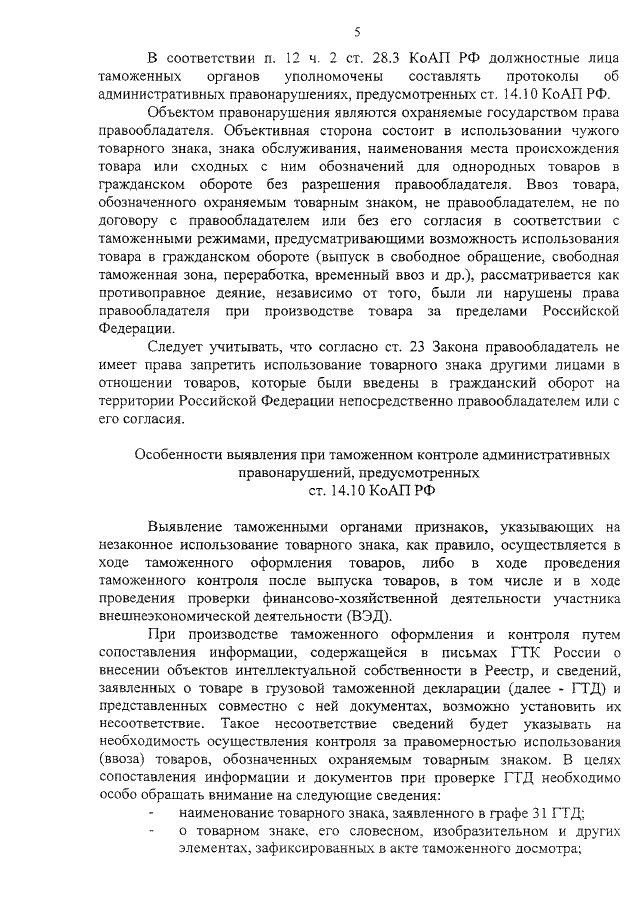 5

В соответствии п. 12 ч. 2 ст. 28.3 КоАП РФ должностные лица таможенных органов уполномочены составлять протоколы об административных правонарушениях, предусмотренных ст. 14.10 КоАП РФ.

Объектом правонарушения являются охраняемые государством права правообладателя. Объективная сторона состоит в использовании чужого товарного знака, знака обслуживания, наименования места происхождения товара или сходных с ним обозначений для однородных товаров в гражданском обороте без разрешения правообладателя. Ввоз товара, обозначенного охраняемым товарным знаком, не правообладателем, не по договору с правообладателем или без его согласия в соответствии с таможенными режимами, предусматривающими возможность использования товара в гражданском обороте (выпуск в свободное обращение, свободная таможенная зона, переработка, временный ввоз и др.), рассматривается как противоправное деяние, независимо от того, были ли нарушены права правообладателя при производстве товара за пределами Российской Федерации.

Следует учитывать, что согласно ст. 23 Закона правообладатель не имеет права запретить использование товарного знака другими лицами в отношении товаров, которые были введены в гражданский оборот на территории Российской Федерации непосредственно правообладателем или с его согласия.

Особенности выявления при таможенном контроле административных правонарушений, предусмотренных ст. 14.10 КоАП РФ

Выявление таможенными органами признаков, указывающих на незаконное использование товарного знака, как правило, осуществляется в ходе таможенного оформления товаров, либо в ходе проведения таможенного контроля после выпуска товаров, в том числе и в ходе проведения проверки финансово-хозяйственной деятельности участника внешнеэкономической деятельности (ВЭД).

При производстве таможенного оформления и контроля путем сопоставления информации, содержащейся в письмах ГТК России о внесении объектов интеллектуальной собственности в Реестр, и сведений, заявленных о товаре в грузовой таможенной декларации (далее - ГТД) и представленных совместно с ней документах, возможно установить их несоответствие. Такое несоответствие сведений будет указывать на необходимость осуществления контроля за правомерностью использования (ввоза) товаров, обозначенных охраняемым товарным знаком. В целях сопоставления информации и документов при проверке ГТД необходимо особо обращать внимание на следующие сведения:
- наименование товарного знака, заявленного в графе 31 ГТД;
- о товарном знаке, его словесном, изобразительном и других элементах, зафиксированных в акте таможенного досмотра;